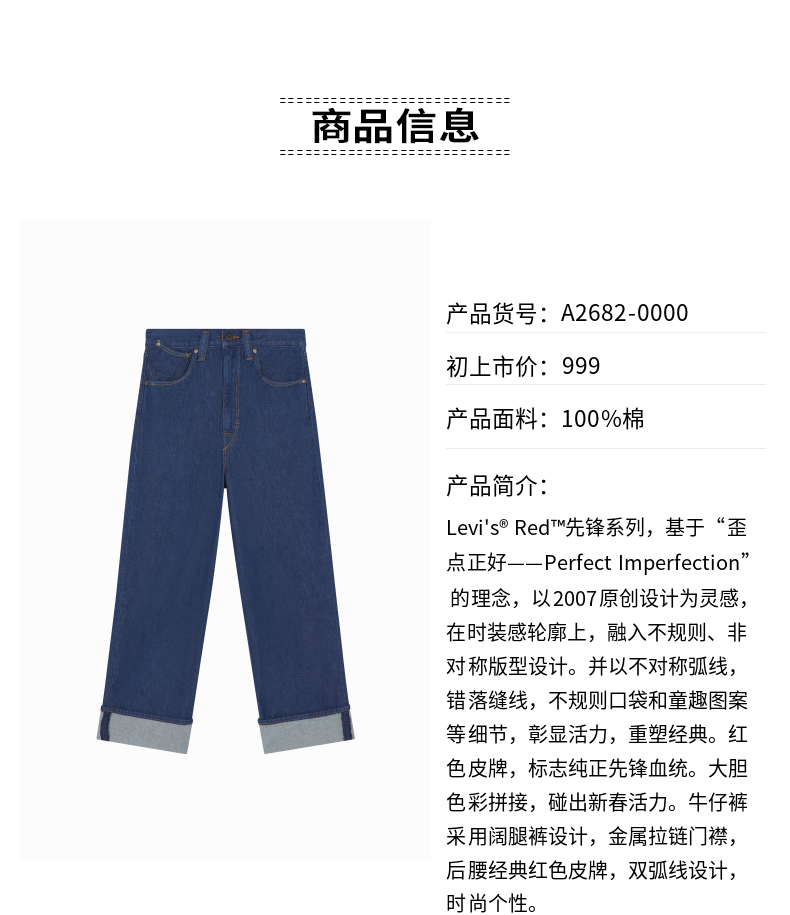 商品信息

产品货号：A2682-0000

初上市价：999

产品面料：100%棉

产品简介：

Levi's® Red™先锋系列，基于“歪点正好——Perfect Imperfection”的理念，以2007原创设计为灵感，在时装感轮廓上，融入不规则、非对称版型设计。并以不对称弧线，错落缝线，不规则口袋和童趣图案等细节，彰显活力，重塑经典。红色皮牌，标志纯正先锋血统。大胆色彩拼接，碰出新春活力。牛仔裤采用阔腿裤设计，金属拉链门襟，后腰经典红色皮牌，双弧线设计，时尚个性。